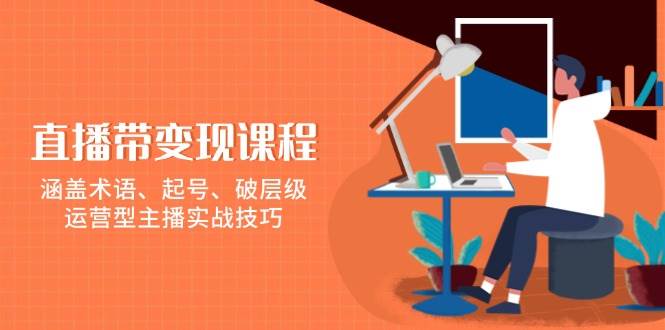 直播带变现课程

涵盖术语、起号、破层级
运营型主播实战技巧